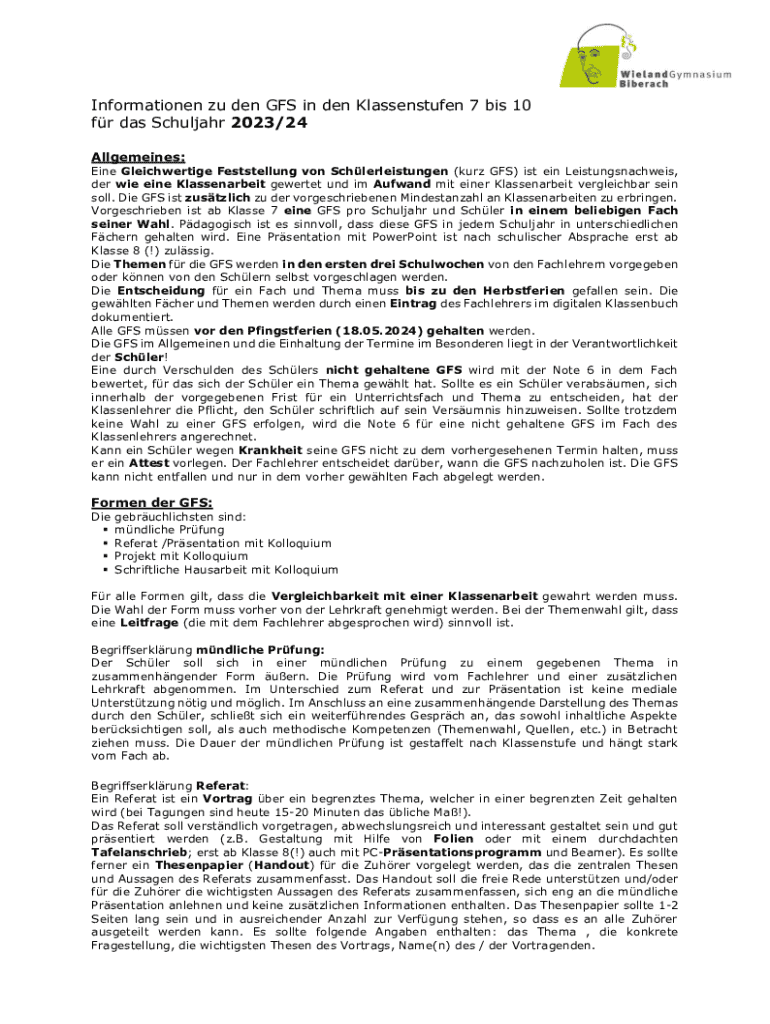 WielandGymnasium Biberach

Informationen zu den GFS in den Klassenstufen 7 bis 10 für das Schuljahr 2023/24

Allgemeines:
Eine Gleichwertige Feststellung von Schülerleistungen (kurz GFS) ist ein Leistungsnachweis, der wie eine Klassenarbeit gewertet und im Aufwand mit einer Klassenarbeit vergleichbar sein soll. Die GFS ist zusätzlich zu der vorgeschriebenen Mindestanzahl an Klassenarbeiten zu erbringen. Vorgeschrieben ist ab Klasse 7 eine GFS pro Schuljahr und Schüler in einem beliebigen Fach seiner Wahl. Pädagogisch ist es sinnvoll, dass diese GFS in jedem Schuljahr in unterschiedlichen Fächern gehalten wird. Eine Präsentation mit PowerPoint ist nach schulischer Absprache erst ab Klasse 8 (!) zulässig.
Die Themen für die GFS werden in den ersten drei Schulwochen von den Fachlehrern vorgegeben oder können von den Schülern selbst vorgeschlagen werden.
Die Entscheidung für ein Fach und Thema muss bis zu den Herbstferien gefallen sein. Die gewählten Fächer und Themen werden durch einen Eintrag des Fachlehrers im digitalen Klassenbuch dokumentiert.
Alle GFS müssen vor den Pfingstferien (18.05.2024) gehalten werden.
Die GFS im Allgemeinen und die Einhaltung der Termine im Besonderen liegt in der Verantwortlichkeit der Schüler!
Eine durch Verschulden des Schülers nicht gehaltene GFS wird mit der Note 6 in dem Fach bewertet, für das sich der Schüler ein Thema gewählt hat. Sollte es ein Schüler verabsäumen, sich innerhalb der vorgegebenen Frist für ein Unterrichtsfach und Thema zu entscheiden, hat der Klassenlehrer die Pflicht, den Schüler schriftlich auf sein Versäumnis hinzuweisen. Sollte trotzdem keine Wahl zu einer GFS erfolgen, wird die Note 6 für eine nicht gehaltene GFS im Fach des Klassenlehrers angerechnet.
Kann ein Schüler wegen Krankheit seine GFS nicht zu dem vorhergesehenen Termin halten, muss er ein Attest vorlegen. Der Fachlehrer entscheidet darüber, wann die GFS nachzuholen ist. Die GFS kann nicht entfallen und nur in dem vorher gewählten Fach abgelegt werden.

Formen der GFS:
Die gebräuchlichsten sind:
▪ mündliche Prüfung
▪ Referat /Präsentation mit Kolloquium
▪ Projekt mit Kolloquium
▪ Schriftliche Hausarbeit mit Kolloquium

Für alle Formen gilt, dass die Vergleichbarkeit mit einer Klassenarbeit gewahrt werden muss. Die Wahl der Form muss vorher von der Lehrkraft genehmigt werden. Bei der Themenwahl gilt, dass eine Leitfrage (die mit dem Fachlehrer abgesprochen wird) sinnvoll ist.

Begriffserklärung mündliche Prüfung:
Der Schüler soll sich in einer mündlichen Prüfung zu einem gegebenen Thema in zusammenhängender Form äußern. Die Prüfung wird vom Fachlehrer und einer zusätzlichen Lehrkraft abgenommen. Im Unterschied zum Referat und zur Präsentation ist keine mediale Unterstützung nötig und möglich. Im Anschluss an eine zusammenhängende Darstellung des Themas durch den Schüler, schließt sich ein weiterführendes Gespräch an, das sowohl inhaltliche Aspekte berücksichtigen soll, als auch methodische Kompetenzen (Themenwahl, Quellen, etc.) in Betracht ziehen muss. Die Dauer der mündlichen Prüfung ist gestaffelt nach Klassenstufe und hängt stark vom Fach ab.

Begriffserklärung Referat:
Ein Referat ist ein Vortrag über ein begrenztes Thema, welcher in einer begrenzten Zeit gehalten wird (bei Tagungen sind heute 15-20 Minuten das übliche Maß!).
Das Referat soll verständlich vorgetragen, abwechslungsreich und interessant gestaltet sein und gut präsentiert werden (z.B. Gestaltung mit Hilfe von Folien oder mit einem durchdachten Tafelanschrieb; erst ab Klasse 8(!) auch mit PC-Präsentationsprogramm und Beamer). Es sollte ferner ein Thesenpapier (Handout) für die Zuhörer vorgelegt werden, das die zentralen Thesen und Aussagen des Referats zusammenfasst. Das Handout soll die freie Rede unterstützen und/oder für die Zuhörer die wichtigsten Aussagen des Referats zusammenfassen, sich eng an die mündliche Präsentation anlehnen und keine zusätzlichen Informationen enthalten. Das Thesenpapier sollte 1-2 Seiten lang sein und in ausreichender Anzahl zur Verfügung stehen, so dass es an alle Zuhörer ausgeteilt werden kann. Es sollte folgende Angaben enthalten: das Thema , die konkrete Fragestellung, die wichtigsten Thesen des Vortrags, Name(n) des / der Vortragenden.